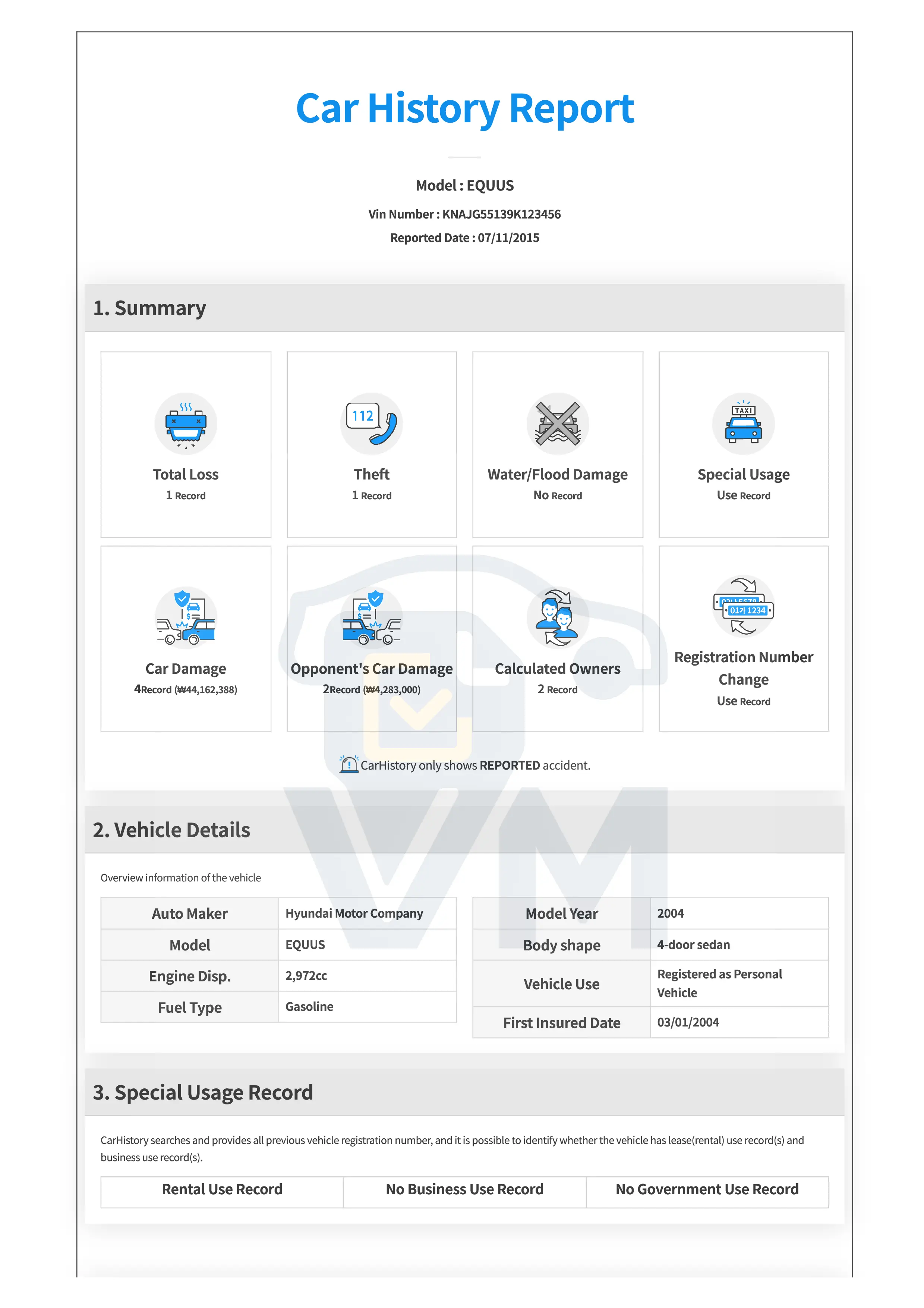 Car History Report

Model : EQUUS

Vin Number : KNAJG55139K123456

Reported Date : 07/11/2015

1. Summary

112

Total Loss
1 Record

Theft
1 Record

Water/Flood Damage
No Record

TAXI

Special Usage
Use Record

Car Damage
4Record (₩44,162,388)

Opponent's Car Damage
2Record (₩4,283,000)

Calculated Owners
2 Record

01가 1234

Registration Number Change
Use Record

CarHistory only shows REPORTED accident.

2. Vehicle Details

Overview information of the vehicle

| Auto Maker | Hyundai Motor Company |
|---|---|
| Model | EQUUS |
| Engine Disp. | 2,972cc |
| Fuel Type | Gasoline |

| Model Year | 2004 |
|---|---|
| Body shape | 4-door sedan |
| Vehicle Use | Registered as Personal Vehicle |
| First Insured Date | 03/01/2004 |

3. Special Usage Record

CarHistory searches and provides all previous vehicle registration number, and it is possible to identify whether the vehicle has lease(rental) use record(s) and business use record(s).

| Rental Use Record | No Business Use Record | No Government Use Record |
|---|---|---|